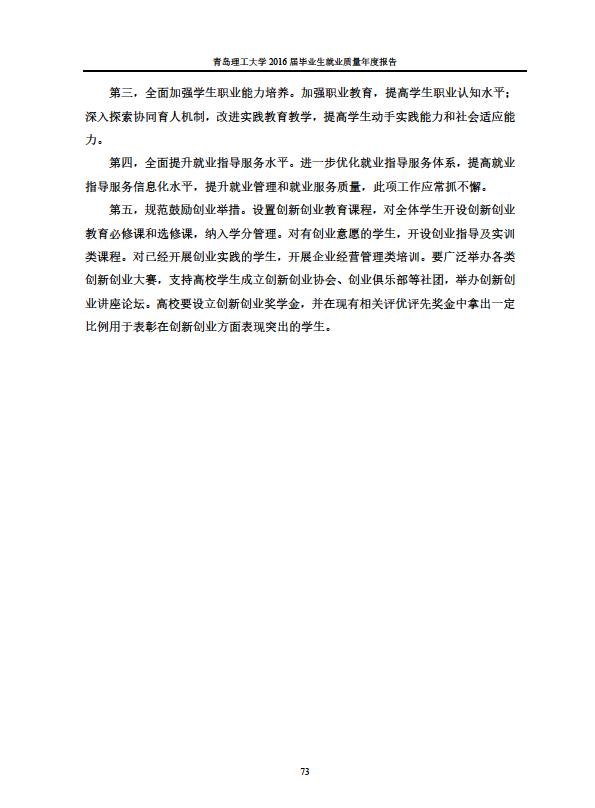 青岛理工大学 2016 届毕业生就业质量年度报告

第三，全面加强学生职业能力培养。加强职业教育，提高学生职业认知水平；深入探索协同育人机制，改进实践教育教学，提高学生动手实践能力和社会适应能力。

第四，全面提升就业指导服务水平。进一步优化就业指导服务体系，提高就业指导服务信息化水平，提升就业管理和就业服务质量，此项工作应常抓不懈。

第五，规范鼓励创业举措。设置创新创业教育课程，对全体学生开设创新创业教育必修课和选修课，纳入学分管理。对有创业意愿的学生，开设创业指导及实训类课程。对已经开展创业实践的学生，开展企业经营管理类培训。要广泛举办各类创新创业大赛，支持高校学生成立创新创业协会、创业俱乐部等社团，举办创新创业讲座论坛。高校要设立创新创业奖学金，并在现有相关评优评先奖金中拿出一定比例用于表彰在创新创业方面表现突出的学生。

73